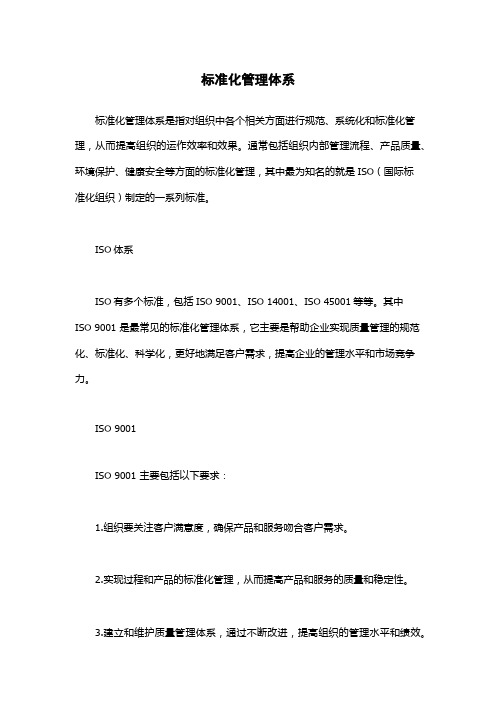 标准化管理体系

标准化管理体系是指对组织中各个相关方面进行规范、系统化和标准化管理，从而提高组织的运作效率和效果。通常包括组织内部管理流程、产品质量、环境保护、健康安全等方面的标准化管理，其中最为知名的就是 ISO（国际标准化组织）制定的一系列标准。

ISO 体系

ISO 有多个标准，包括 ISO 9001、ISO 14001、ISO 45001 等等。其中 ISO 9001 是最常见的标准化管理体系，它主要是帮助企业实现质量管理的规范化、标准化、科学化，更好地满足客户需求，提高企业的管理水平和市场竞争力。

ISO 9001

ISO 9001 主要包括以下要求：

1.组织要关注客户满意度，确保产品和服务吻合客户需求。

2.实现过程和产品的标准化管理，从而提高产品和服务的质量和稳定性。

3.建立和维护质量管理体系，通过不断改进，提高组织的管理水平和绩效。